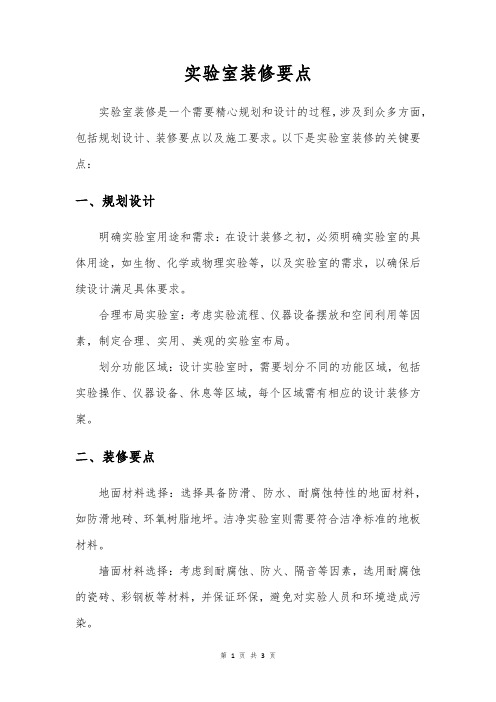 实验室装修要点

实验室装修是一个需要精心规划和设计的过程，涉及到众多方面，包括规划设计、装修要点以及施工要求。以下是实验室装修的关键要点：

一、规划设计

明确实验室用途和需求：在设计装修之初，必须明确实验室的具体用途，如生物、化学或物理实验等，以及实验室的需求，以确保后续设计满足具体要求。

合理布局实验室：考虑实验流程、仪器设备摆放和空间利用等因素，制定合理、实用、美观的实验室布局。

划分功能区域：设计实验室时，需要划分不同的功能区域，包括实验操作、仪器设备、休息等区域，每个区域需有相应的设计装修方案。

二、装修要点

地面材料选择：选择具备防滑、防水、耐腐蚀特性的地面材料，如防滑地砖、环氧树脂地坪。洁净实验室则需要符合洁净标准的地板材料。

墙面材料选择：考虑到耐腐蚀、防火、隔音等因素，选用耐腐蚀的瓷砖、彩钢板等材料，并保证环保，避免对实验人员和环境造成污染。

第 1 页 共 3 页